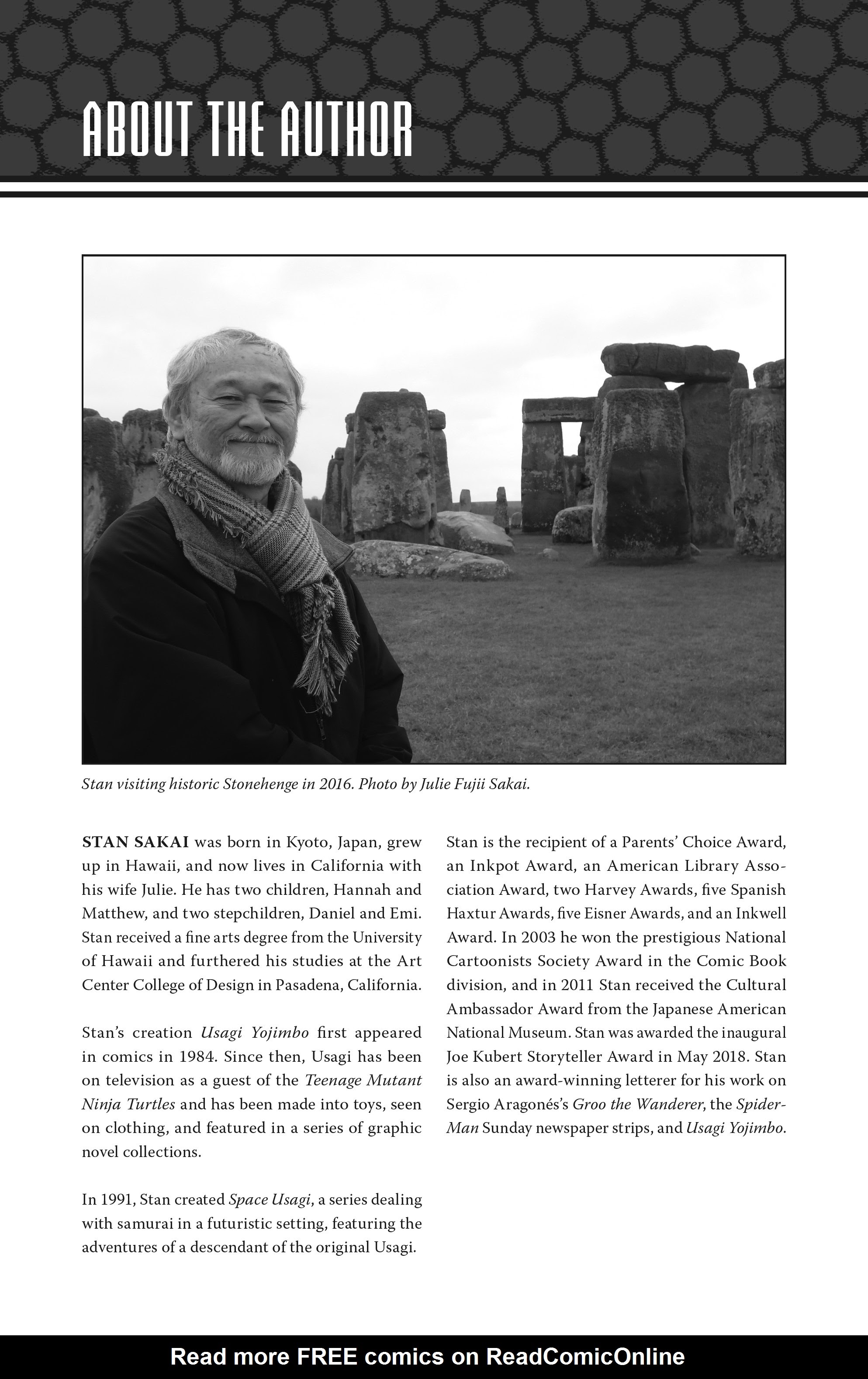 ABOUT THE AUTHOR

Stan visiting historic Stonehenge in 2016. Photo by Julie Fujii Sakai.

STAN SAKAI was born in Kyoto, Japan, grew up in Hawaii, and now lives in California with his wife Julie. He has two children, Hannah and Matthew, and two stepchildren, Daniel and Emi. Stan received a fine arts degree from the University of Hawaii and furthered his studies at the Art Center College of Design in Pasadena, California.

Stan's creation Usagi Yojimbo first appeared in comics in 1984. Since then, Usagi has been on television as a guest of the Teenage Mutant Ninja Turtles and has been made into toys, seen on clothing, and featured in a series of graphic novel collections.

In 1991, Stan created Space Usagi, a series dealing with samurai in a futuristic setting, featuring the adventures of a descendant of the original Usagi.

Stan is the recipient of a Parents' Choice Award, an Inkpot Award, an American Library Association Award, two Harvey Awards, five Spanish Haxtur Awards, five Eisner Awards, and an Inkwell Award. In 2003 he won the prestigious National Cartoonists Society Award in the Comic Book division, and in 2011 Stan received the Cultural Ambassador Award from the Japanese American National Museum. Stan was awarded the inaugural Joe Kubert Storyteller Award in May 2018. Stan is also an award-winning letterer for his work on Sergio Aragonés's Groo the Wanderer, the Spider-Man Sunday newspaper strips, and Usagi Yojimbo.

Read more FREE comics on ReadComicOnline